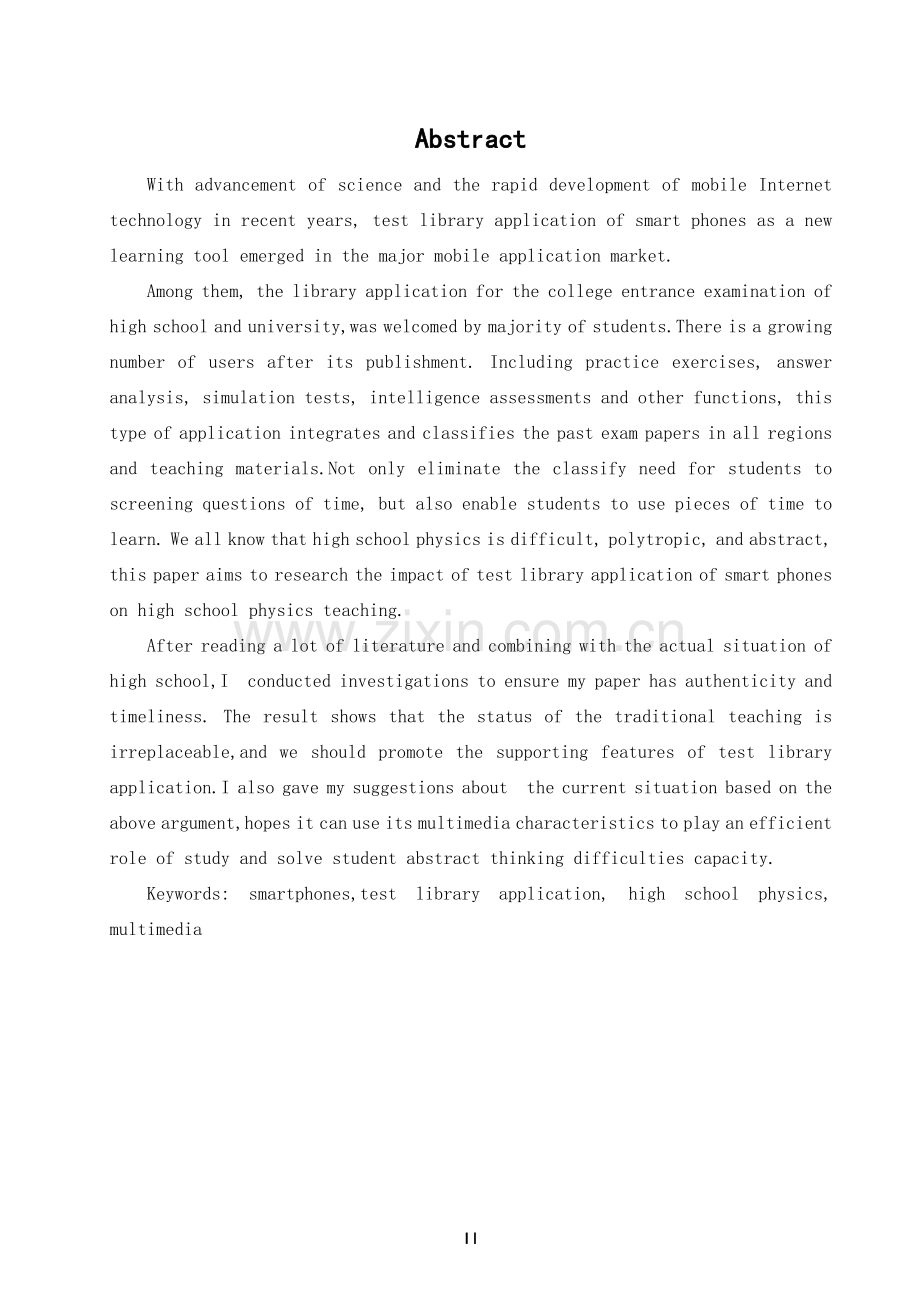 Abstract

With advancement of science and the rapid development of mobile Internet technology in recent years, test library application of smart phones as a new learning tool emerged in the major mobile application market.

Among them, the library application for the college entrance examination of high school and university,was welcomed by majority of students.There is a growing number of users after its publishment. Including practice exercises, answer analysis, simulation tests, intelligence assessments and other functions, this type of application integrates and classifies the past exam papers in all regions and teaching materials.Not only eliminate the classify need for students to screening questions of time, but also enable students to use pieces of time to learn. We all know that high school physics is difficult, polytropic, and abstract, this paper aims to research the impact of test library application of smart phones on high school physics teaching.

After reading a lot of literature and combining with the actual situation of high school,I conducted investigations to ensure my paper has authenticity and timeliness. The result shows that the status of the traditional teaching is irreplaceable,and we should promote the supporting features of test library application.I also gave my suggestions about the current situation based on the above argument,hopes it can use its multimedia characteristics to play an efficient role of study and solve student abstract thinking difficulties capacity.

Keywords: smartphones,test library application, high school physics, multimedia

www.zixin.com.cn

II